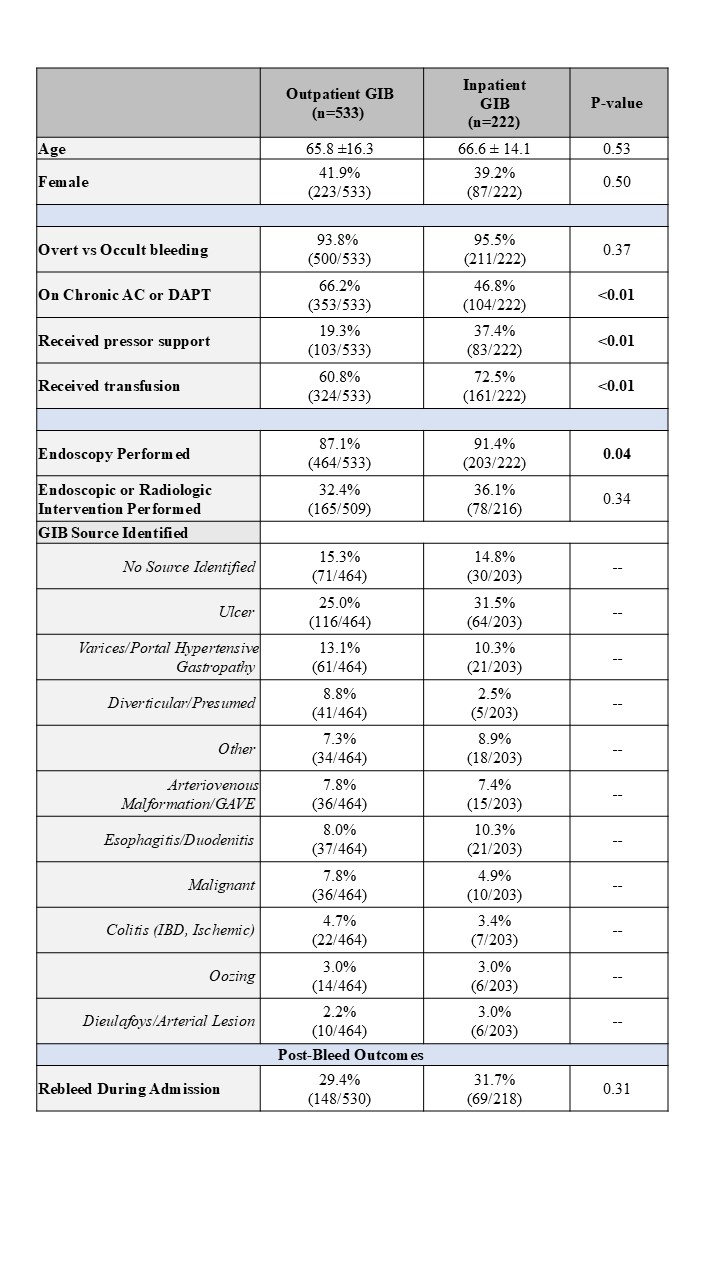 |  | Outpatient GIB (n=533) | Inpatient GIB (n=222) | P-value |
|---|---|---|---|
| Age | 65.8 ±16.3 | 66.6 ± 14.1 | 0.53 |
| Female | 41.9% (223/533) | 39.2% (87/222) | 0.50 |
|  |  |  |  |
| Overt vs Occult bleeding | 93.8% (500/533) | 95.5% (211/222) | 0.37 |
| On Chronic AC or DAPT | 66.2% (353/533) | 46.8% (104/222) | <0.01 |
| Received pressor support | 19.3% (103/533) | 37.4% (83/222) | <0.01 |
| Received transfusion | 60.8% (324/533) | 72.5% (161/222) | <0.01 |
|  |  |  |  |
| Endoscopy Performed | 87.1% (464/533) | 91.4% (203/222) | 0.04 |
| Endoscopic or Radiologic Intervention Performed | 32.4% (165/509) | 36.1% (78/216) | 0.34 |
| GIB Source Identified |  |  |  |
| No Source Identified | 15.3% (71/464) | 14.8% (30/203) | -- |
| Ulcer | 25.0% (116/464) | 31.5% (64/203) | -- |
| Varices/Portal Hypertensive Gastropathy | 13.1% (61/464) | 10.3% (21/203) | -- |
| Diverticular/Presumed | 8.8% (41/464) | 2.5% (5/203) | -- |
| Other | 7.3% (34/464) | 8.9% (18/203) | -- |
| Arteriovenous Malformation/GAVE | 7.8% (36/464) | 7.4% (15/203) | -- |
| Esophagitis/Duodenitis | 8.0% (37/464) | 10.3% (21/203) | -- |
| Malignant | 7.8% (36/464) | 4.9% (10/203) | -- |
| Colitis (IBD, Ischemic) | 4.7% (22/464) | 3.4% (7/203) | -- |
| Oozing | 3.0% (14/464) | 3.0% (6/203) | -- |
| Dieulafoys/Arterial Lesion | 2.2% (10/464) | 3.0% (6/203) | -- |
| Post-Bleed Outcomes |  |  |  |
| Rebleed During Admission | 29.4% (148/530) | 31.7% (69/218) | 0.31 |